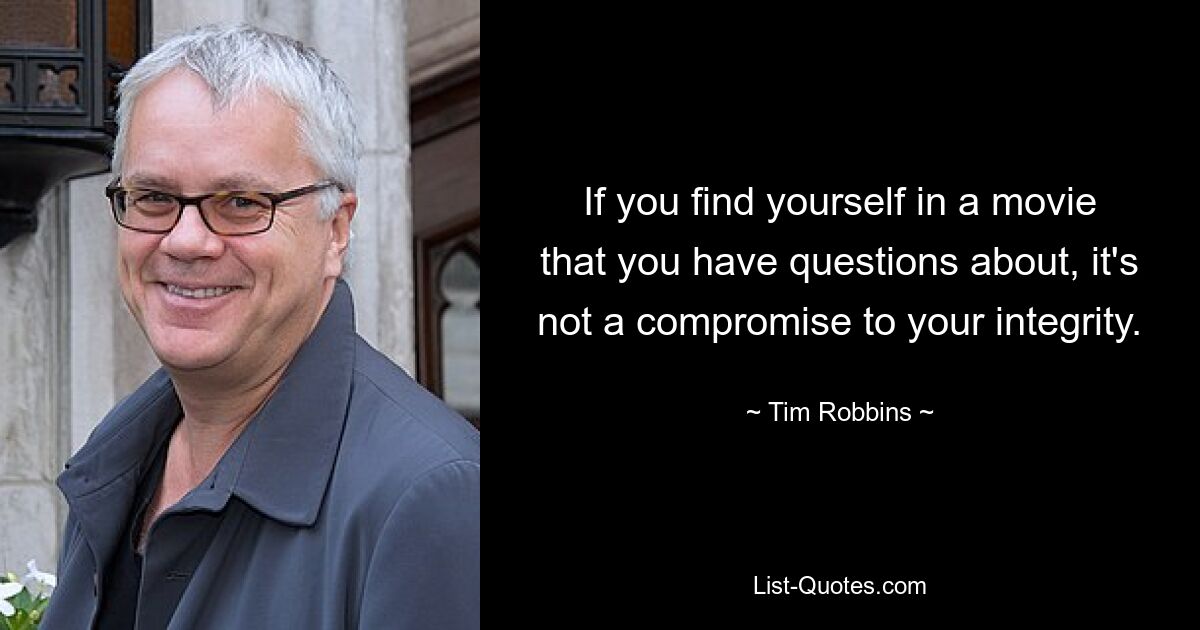 If you find yourself in a movie that you have questions about, it's not a compromise to your integrity.

~ Tim Robbins ~

List-Quotes.com